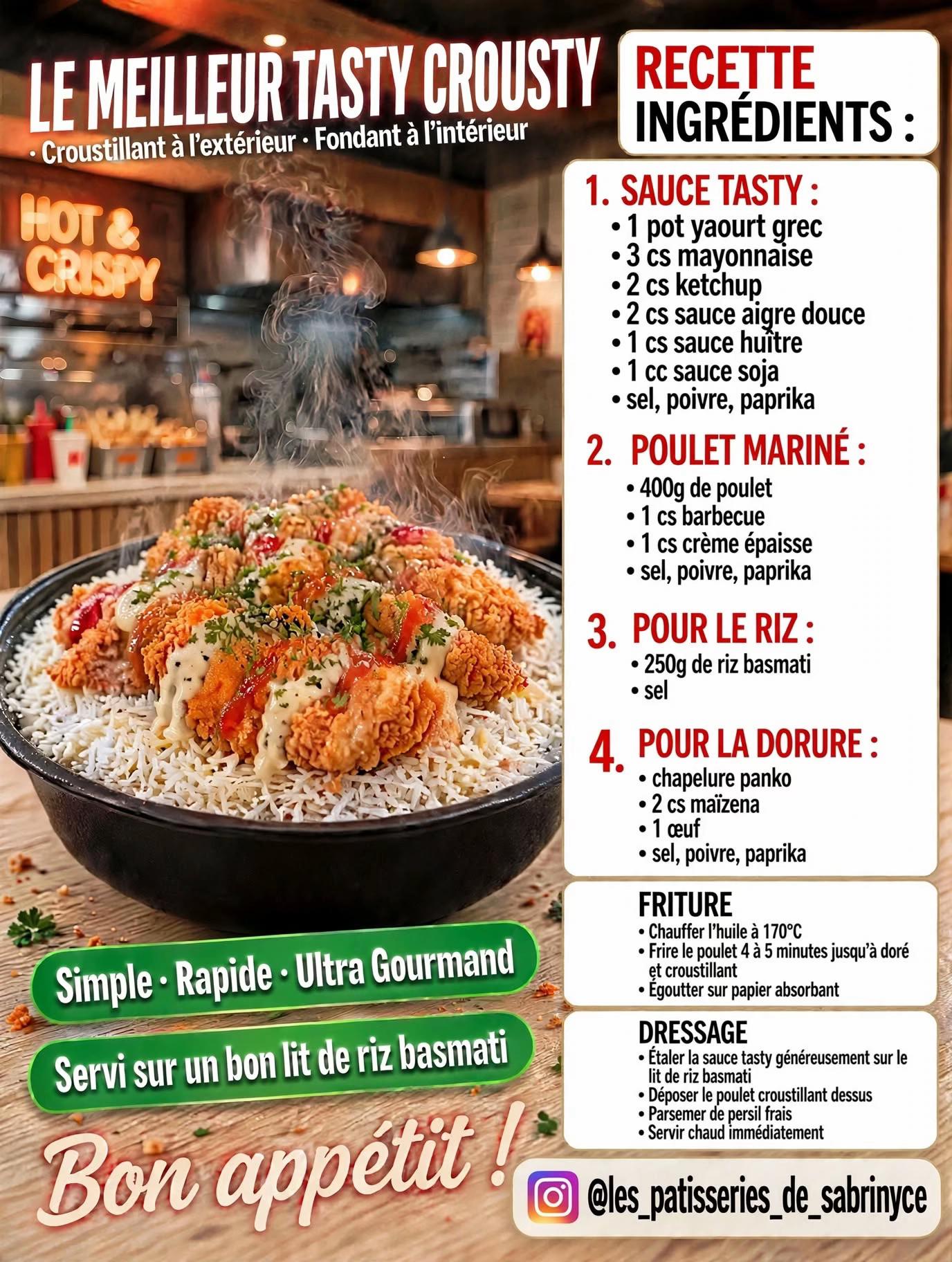 LE MEILLEUR TASTY CROUSTY
· Croustillant à l'extérieur · Fondant à l'intérieur

HOT & CRISPY

RECETTE
INGRÉDIENTS :

1. SAUCE TASTY :
• 1 pot yaourt grec
• 3 cs mayonnaise
• 2 cs ketchup
• 2 cs sauce aigre douce
• 1 cs sauce huître
• 1 cc sauce soja
• sel, poivre, paprika

2. POULET MARINÉ :
• 400g de poulet
• 1 cs barbecue
• 1 cs crème épaisse
• sel, poivre, paprika

3. POUR LE RIZ :
• 250g de riz basmati
• sel

4. POUR LA DORURE :
• chapelure panko
• 2 cs maïzena
• 1 œuf
• sel, poivre, paprika

FRITURE
• Chauffer l'huile à 170°C
• Frire le poulet 4 à 5 minutes jusqu'à doré et croustillant
• Égoutter sur papier absorbant

DRESSAGE
• Étaler la sauce tasty généreusement sur le lit de riz basmati
• Déposer le poulet croustillant dessus
• Parsemer de persil frais
• Servir chaud immédiatement

Simple · Rapide · Ultra Gourmand

Servi sur un bon lit de riz basmati

Bon appétit !

@les_patisseries_de_sabrinyce